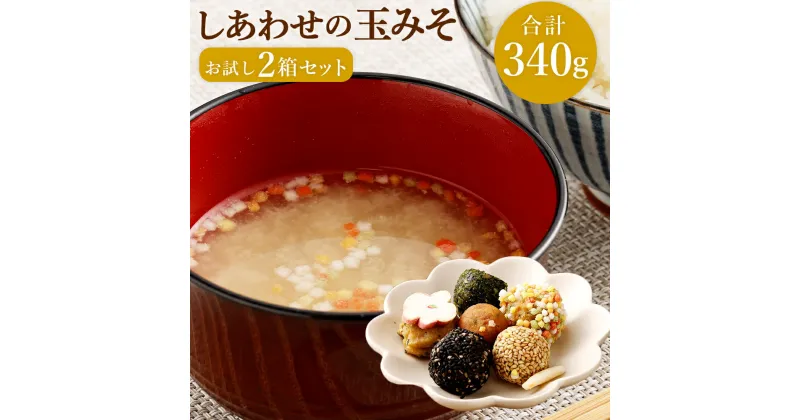 しあわせの玉みそ
お試し2箱セット
合計
340g